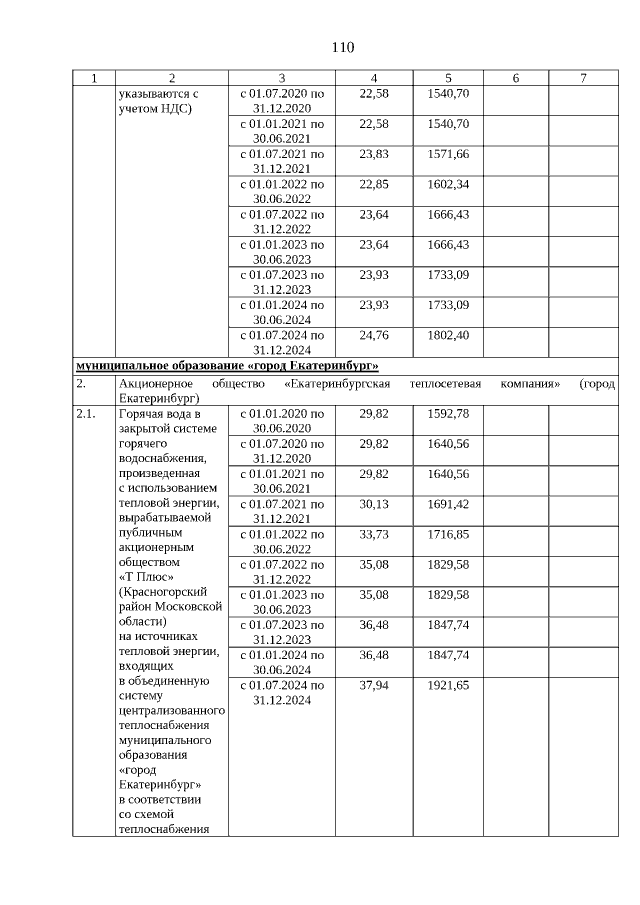 110

| 1 | 2 | 3 | 4 | 5 | 6 | 7 |
|---|---|---|---|---|---|---|
| | указываются с учетом НДС) | с 01.07.2020 по 31.12.2020 | 22,58 | 1540,70 | | |
| | | с 01.01.2021 по 30.06.2021 | 22,58 | 1540,70 | | |
| | | с 01.07.2021 по 31.12.2021 | 23,83 | 1571,66 | | |
| | | с 01.01.2022 по 30.06.2022 | 22,85 | 1602,34 | | |
| | | с 01.07.2022 по 31.12.2022 | 23,64 | 1666,43 | | |
| | | с 01.01.2023 по 30.06.2023 | 23,64 | 1666,43 | | |
| | | с 01.07.2023 по 31.12.2023 | 23,93 | 1733,09 | | |
| | | с 01.01.2024 по 30.06.2024 | 23,93 | 1733,09 | | |
| | | с 01.07.2024 по 31.12.2024 | 24,76 | 1802,40 | | |
| муниципальное образование «город Екатеринбург» | | | | | | |
| 2. | Акционерное общество «Екатеринбургская теплосетевая компания» (город Екатеринбург) | | | | | |
| 2.1. | Горячая вода в закрытой системе горячего водоснабжения, произведенная с использованием тепловой энергии, вырабатываемой публичным акционерным обществом «Т Плюс» (Красногорский район Московской области) на источниках тепловой энергии, входящих в объединенную систему централизованного теплоснабжения муниципального образования «город Екатеринбург» в соответствии со схемой теплоснабжения | с 01.01.2020 по 30.06.2020 | 29,82 | 1592,78 | | |
| | | с 01.07.2020 по 31.12.2020 | 29,82 | 1640,56 | | |
| | | с 01.01.2021 по 30.06.2021 | 29,82 | 1640,56 | | |
| | | с 01.07.2021 по 31.12.2021 | 30,13 | 1691,42 | | |
| | | с 01.01.2022 по 30.06.2022 | 33,73 | 1716,85 | | |
| | | с 01.07.2022 по 31.12.2022 | 35,08 | 1829,58 | | |
| | | с 01.01.2023 по 30.06.2023 | 35,08 | 1829,58 | | |
| | | с 01.07.2023 по 31.12.2023 | 36,48 | 1847,74 | | |
| | | с 01.01.2024 по 30.06.2024 | 36,48 | 1847,74 | | |
| | | с 01.07.2024 по 31.12.2024 | 37,94 | 1921,65 | | |